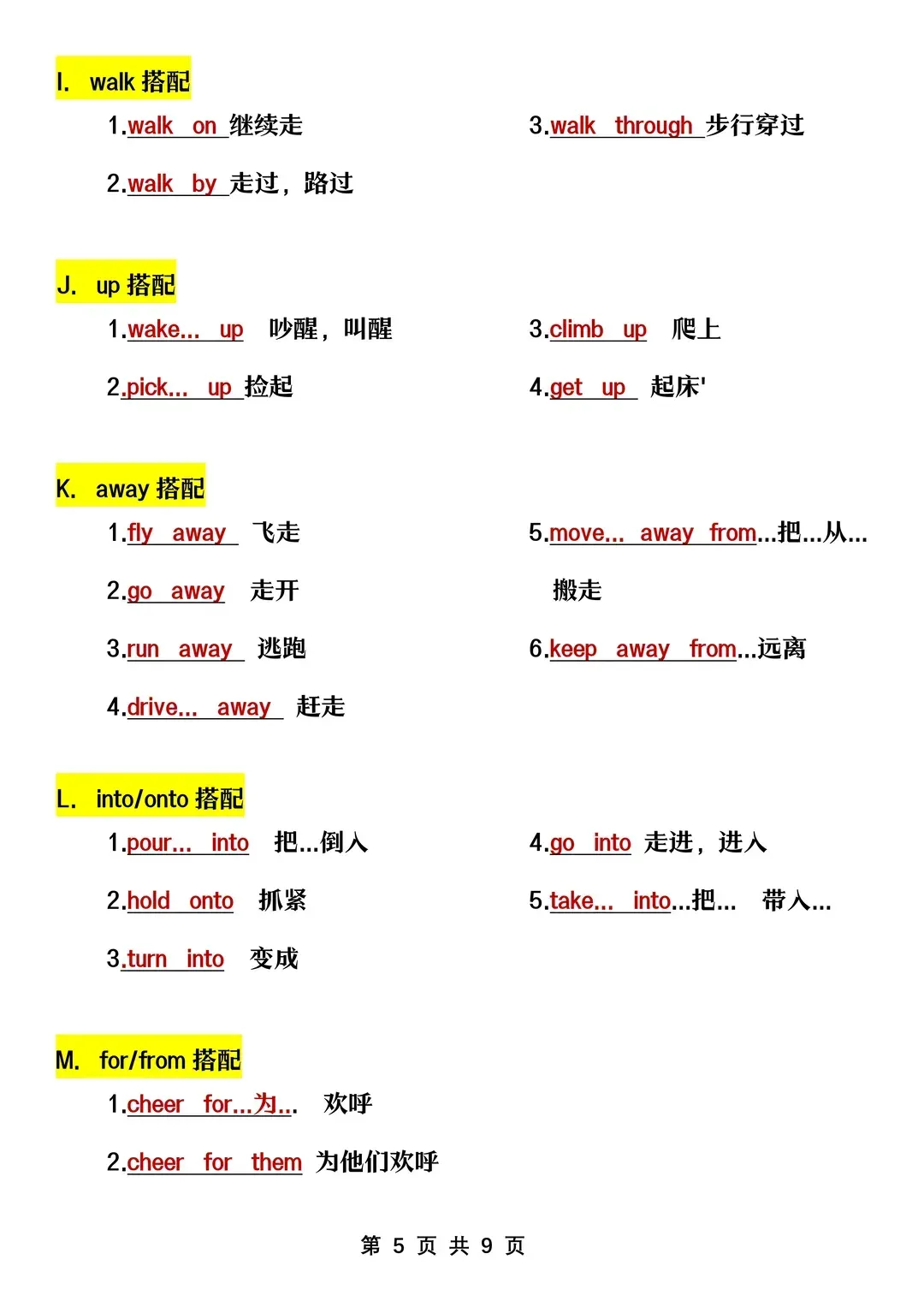 I. walk 搭配

1.walk on 继续走

2.walk by 走过，路过

3.walk through 步行穿过

J. up 搭配

1.wake... up 吵醒，叫醒

2.pick... up 捡起

3.climb up 爬上

4.get up 起床'

K. away 搭配

1.fly away 飞走

2.go away 走开

3.run away 逃跑

4.drive... away 赶走

5.move... away from...把...从...搬走

6.keep away from...远离

L. into/onto 搭配

1.pour... into 把...倒入

2.hold onto 抓紧

3.turn into 变成

4.go into 走进，进入

5.take... into...把... 带入...

M. for/from 搭配

1.cheer for...为... 欢呼

2.cheer for them 为他们欢呼

第 5 页 共 9 页